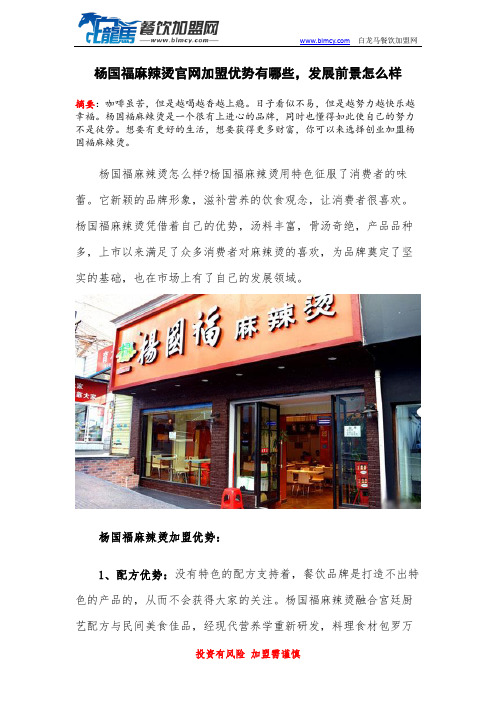 白龍馬 餐饮加盟网
www.blmcy.com

www.blmcy.com 白龙马餐饮加盟网

杨国福麻辣烫官网加盟优势有哪些，发展前景怎么样

摘要：咖啡虽苦，但是越喝越香越上瘾。日子看似不易，但是越努力越快乐越幸福。杨国福麻辣烫是一个很有上进心的品牌，同时也懂得如此使自己的努力不是徒劳。想要有更好的生活，想要获得更多财富，你可以来选择创业加盟杨国福麻辣烫。

杨国福麻辣烫怎么样?杨国福麻辣烫用特色征服了消费者的味蕾。它新颖的品牌形象，滋补营养的饮食观念，让消费者很喜欢。杨国福麻辣烫凭借着自己的优势，汤料丰富，骨汤奇绝，产品品种多，上市以来满足了众多消费者对麻辣烫的喜欢，为品牌奠定了坚实的基础，也在市场上有了自己的发展领域。

楊國福 麻辣烫

杨国福麻辣烫加盟优势：

1、配方优势：没有特色的配方支持着，餐饮品牌是打造不出特色的产品的，从而不会获得大家的关注。杨国福麻辣烫融合宫廷厨艺配方与民间美食佳品，经现代营养学重新研发，料理食材包罗万

投资有风险 加盟需谨慎